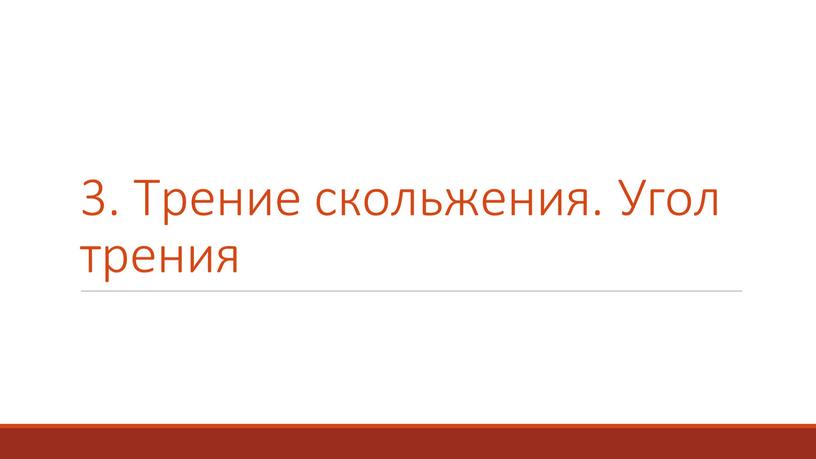 3. Трение скольжения. Угол трения